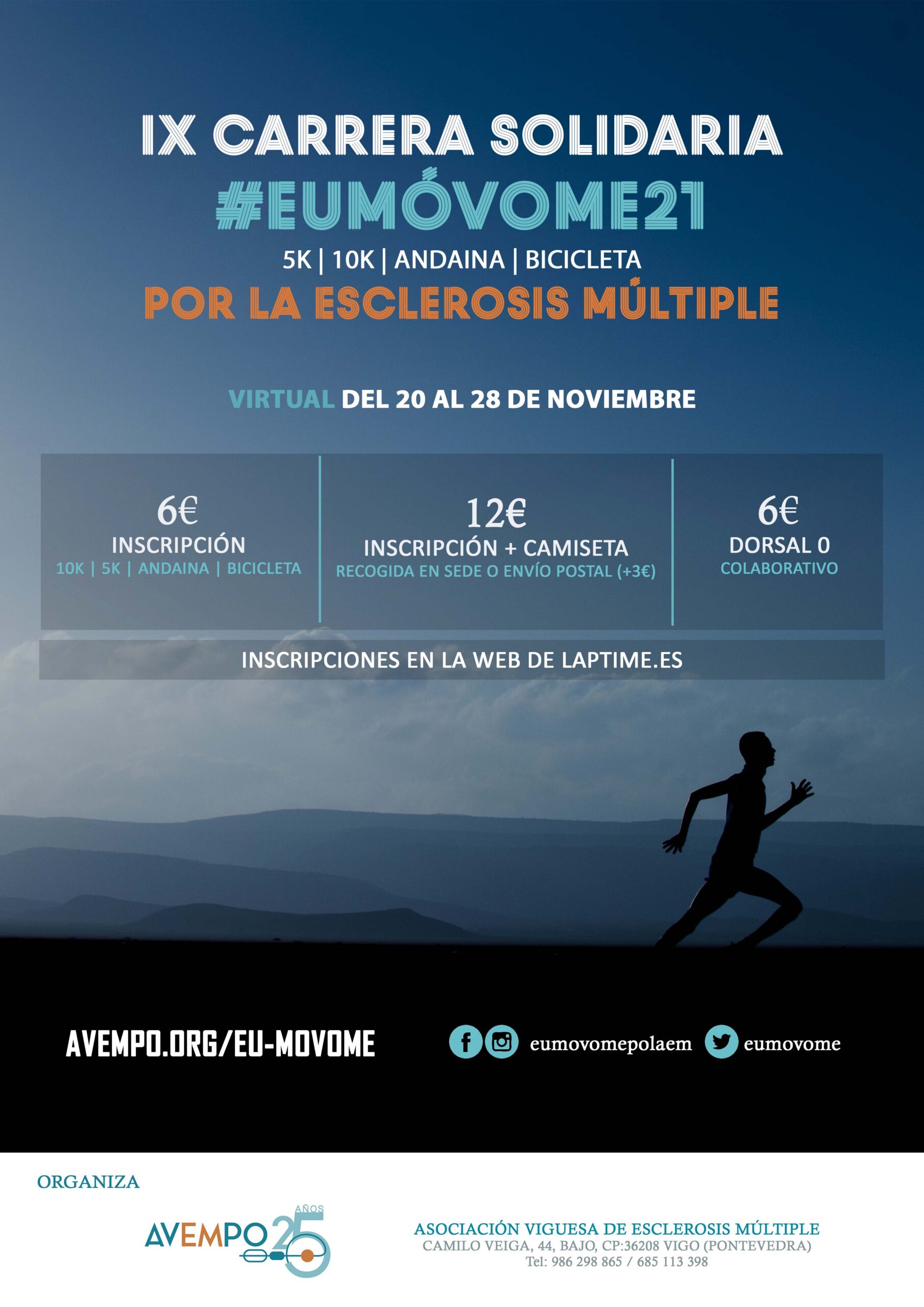 IX CARRERA SOLIDARIA
#EUMÓVOME21
5K | 10K | ANDAINA | BICICLETA
POR LA ESCLEROSIS MÚLTIPLE

VIRTUAL DEL 20 AL 28 DE NOVIEMBRE

6€
INSCRIPCIÓN
10K | 5K | ANDAINA | BICICLETA

12€
INSCRIPCIÓN + CAMISETA
RECOGIDA EN SEDE O ENVÍO POSTAL (+3€)

6€
DORSAL 0
COLABORATIVO

INSCRIPCIONES EN LA WEB DE LAPTIME.ES

AVEMPO.ORG/EU-MOVOME

eumovomepolaem eumovome

ORGANIZA

AVEMPO 25 AÑOS

ASOCIACIÓN VIGUESA DE ESCLEROSIS MÚLTIPLE
CAMILO VEIGA, 44, BAJO, CP:36208 VIGO (PONTEVEDRA)
Tel: 986 298 865 / 685 113 398